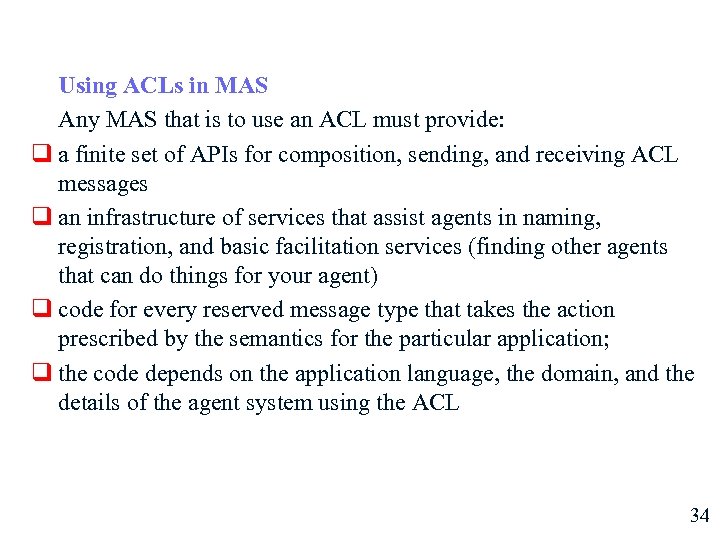 Using ACLs in MAS

Any MAS that is to use an ACL must provide:

❑ a finite set of APIs for composition, sending, and receiving ACL messages

❑ an infrastructure of services that assist agents in naming, registration, and basic facilitation services (finding other agents that can do things for your agent)

❑ code for every reserved message type that takes the action prescribed by the semantics for the particular application;

❑ the code depends on the application language, the domain, and the details of the agent system using the ACL

34